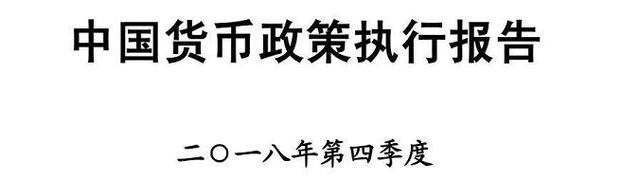 中国货币政策执行报告

二〇一八年第四季度